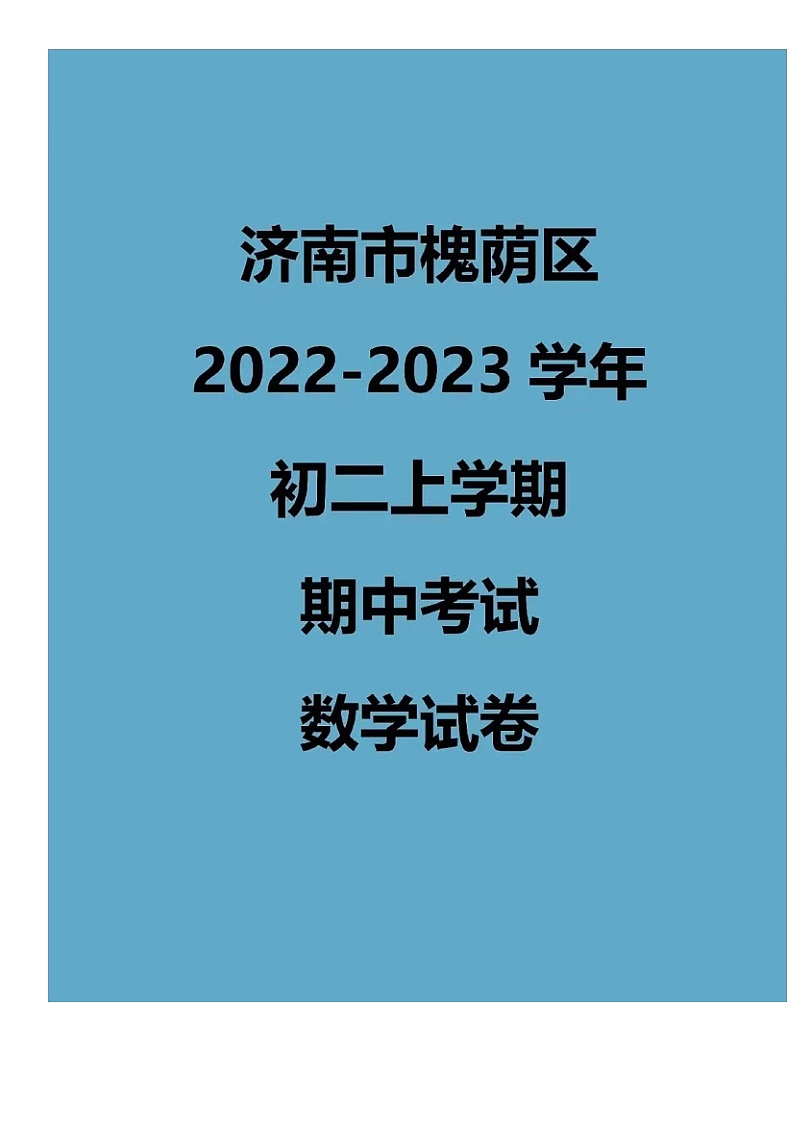 济南市槐荫区

2022-2023 学年

初二上学期

期中考试

数学试卷